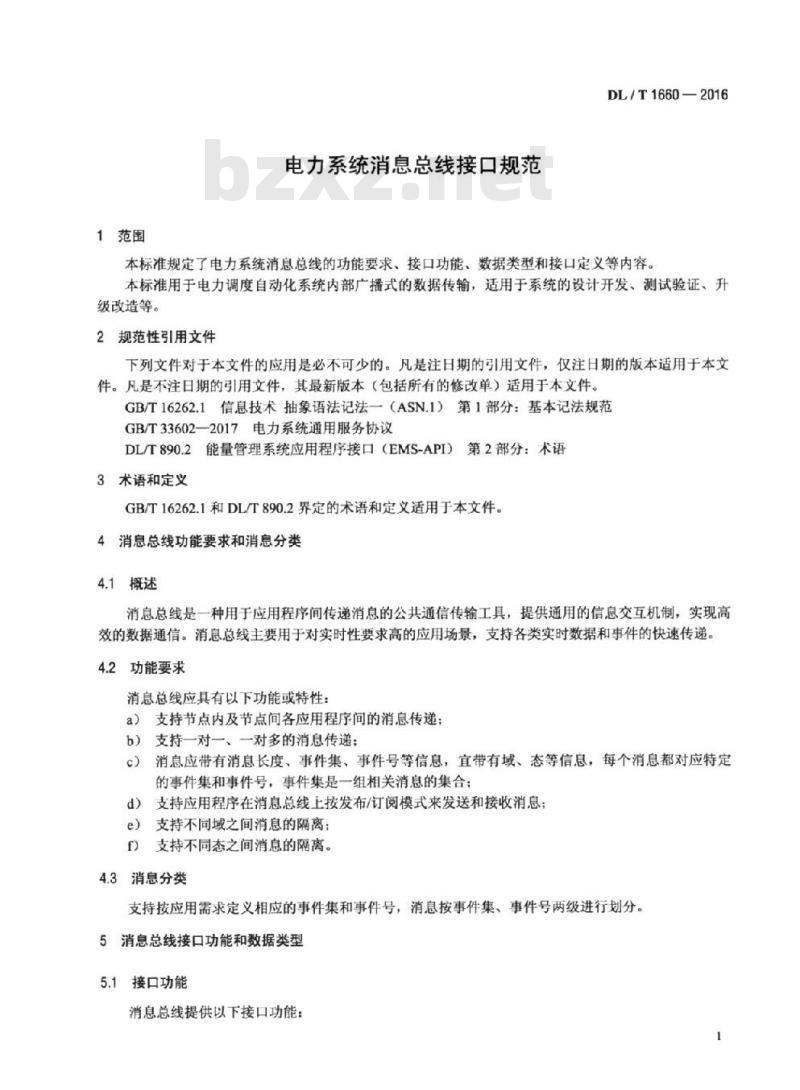 DL / T 1660 — 2016

bzxz.net

电力系统消息总线接口规范

1 范围

本标准规定了电力系统消息总线的功能要求、接口功能、数据类型和接口定义等内容。

本标准用于电力调度自动化系统内部广播式的数据传输，适用于系统的设计开发、测试验证、升级改造等。

2 规范性引用文件

下列文件对于本文件的应用是必不可少的。凡是注日期的引用文件，仅注日期的版本适用于本文件。凡是不注日期的引用文件，其最新版本（包括所有的修改单）适用于本文件。

GB/T 16262.1 信息技术 抽象语法记法一（ASN.1） 第1部分：基本记法规范

GB/T 33602—2017 电力系统通用服务协议

DL/T 890.2 能量管理系统应用程序接口（EMS-API） 第2部分：术语

3 术语和定义

GB/T 16262.1 和 DL/T 890.2 界定的术语和定义适用于本文件。

4 消息总线功能要求和消息分类

4.1 概述

消息总线是一种用于应用程序间传递消息的公共通信传输工具，提供通用的信息交互机制，实现高效的数据通信。消息总线主要用于对实时性要求高的应用场景，支持各类实时数据和事件的快速传递。

4.2 功能要求

消息总线应具有以下功能或特性：

a） 支持节点内及节点间各应用程序间的消息传递；

b） 支持一对一、一对多的消息传递；

c） 消息应带有消息长度、事件集、事件号等信息，宜带有域、态等信息，每个消息都对应特定的事件集和事件号，事件集是一组相关消息的集合；

d） 支持应用程序在消息总线上按发布/订阅模式来发送和接收消息；

e） 支持不同域之间消息的隔离；

f） 支持不同态之间消息的隔离。

4.3 消息分类

支持按应用需求定义相应的事件集和事件号，消息按事件集、事件号两级进行划分。

5 消息总线接口功能和数据类型

5.1 接口功能

消息总线提供以下接口功能：

1